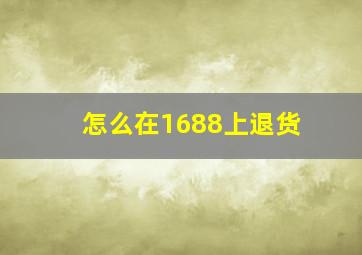 怎么在1688上退货